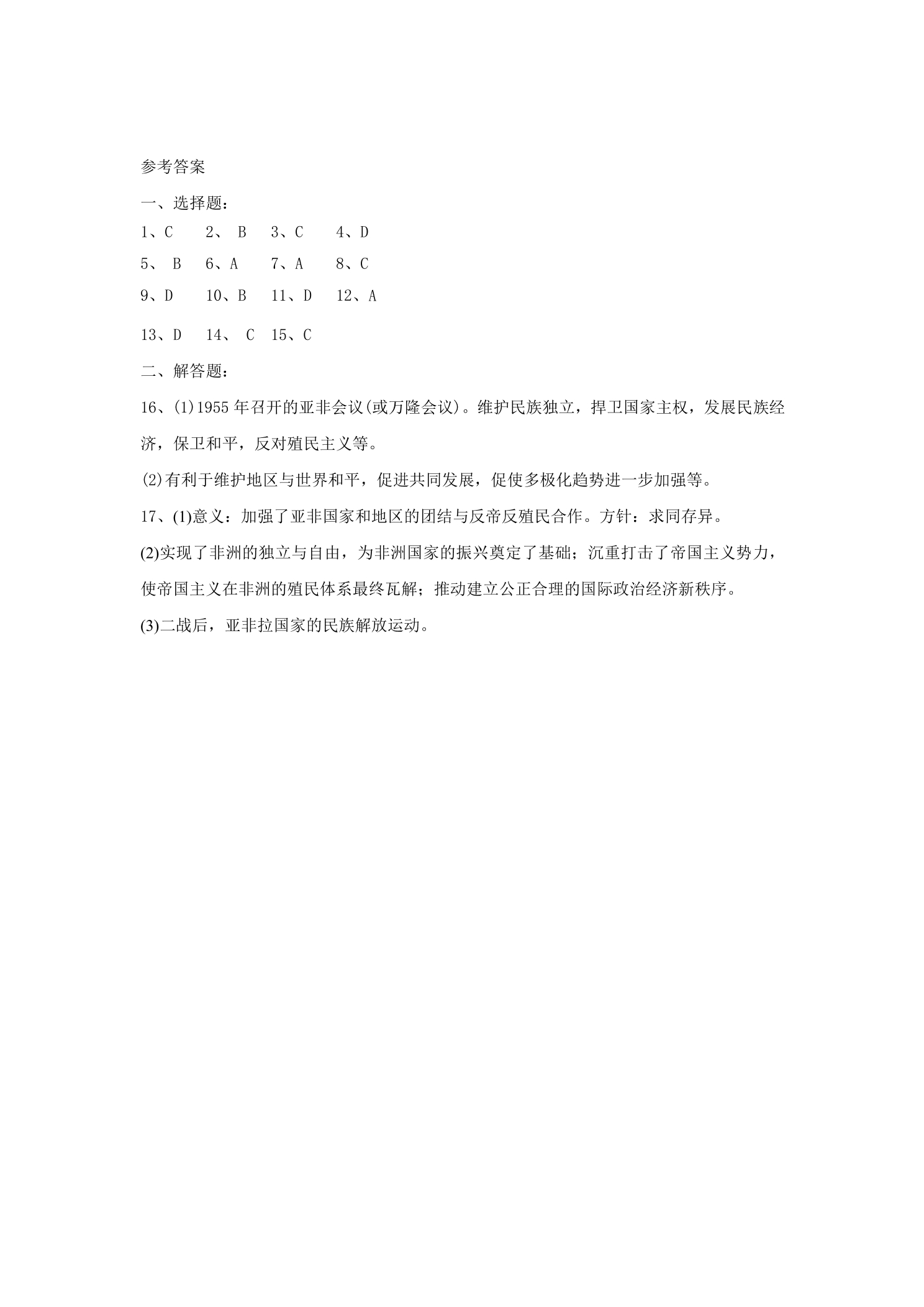 参考答案

一、选择题:

1、C 2、B 3、C 4、D

5、B 6、A 7、A 8、C

9、D 10、B 11、D 12、A

13、D 14、C 15、C

二、解答题:

16、(1)1955年召开的亚非会议(或万隆会议)。维护民族独立，捍卫国家主权，发展民族经济，保卫和平，反对殖民主义等。

(2)有利于维护地区与世界和平，促进共同发展，促使多极化趋势进一步加强等。

17、(1)意义：加强了亚非国家和地区的团结与反帝反殖民合作。方针：求同存异。

(2)实现了非洲的独立与自由，为非洲国家的振兴奠定了基础；沉重打击了帝国主义势力，使帝国主义在非洲的殖民体系最终瓦解；推动建立公正合理的国际政治经济新秩序。

(3)二战后，亚非拉国家的民族解放运动。